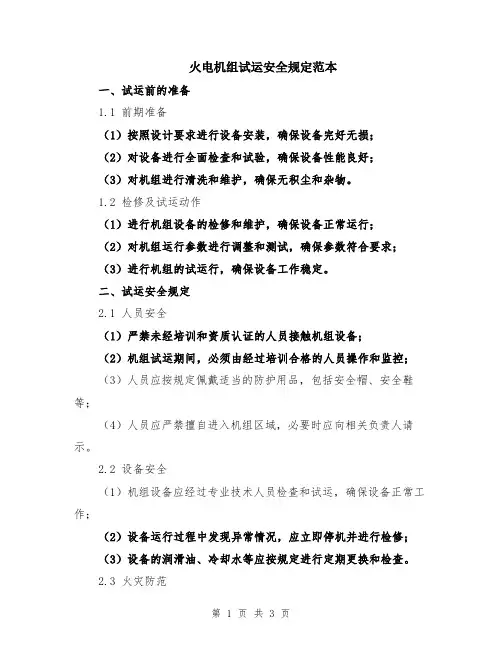 火电机组试运安全规定范本

一、试运前的准备

1.1 前期准备

（1）按照设计要求进行设备安装，确保设备完好无损；

（2）对设备进行全面检查和试验，确保设备性能良好；

（3）对机组进行清洗和维护，确保无积尘和杂物。

1.2 检修及试运动作

（1）进行机组设备的检修和维护，确保设备正常运行；

（2）对机组运行参数进行调整和测试，确保参数符合要求；

（3）进行机组的试运行，确保设备工作稳定。

二、试运安全规定

2.1 人员安全

（1）严禁未经培训和资质认证的人员接触机组设备；

（2）机组试运期间，必须由经过培训合格的人员操作和监控；

（3）人员应按规定佩戴适当的防护用品，包括安全帽、安全鞋等；

（4）人员应严禁擅自进入机组区域，必要时应向相关负责人请示。

2.2 设备安全

（1）机组设备应经过专业技术人员检查和试运，确保设备正常工作；

（2）设备运行过程中发现异常情况，应立即停机并进行检修；

（3）设备的润滑油、冷却水等应按规定进行定期更换和检查。

2.3 火灾防范

第 1 页 共 3 页